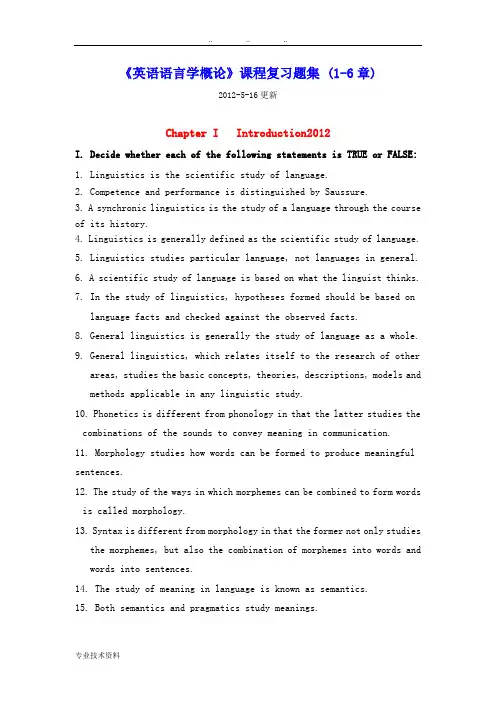 .. .. ..

《英语语言学概论》课程复习题集 (1-6章)

2012-5-16更新

Chapter I Introduction2012

I. Decide whether each of the following statements is TRUE or FALSE:

1. Linguistics is the scientific study of language.

2. Competence and performance is distinguished by Saussure.

3. A synchronic linguistics is the study of a language through the course of its history.

4. Linguistics is generally defined as the scientific study of language.

5. Linguistics studies particular language, not languages in general.

6. A scientific study of language is based on what the linguist thinks.

7. In the study of linguistics, hypotheses formed should be based on language facts and checked against the observed facts.

8. General linguistics is generally the study of language as a whole.

9. General linguistics, which relates itself to the research of other areas, studies the basic concepts, theories, descriptions, models and methods applicable in any linguistic study.

10. Phonetics is different from phonology in that the latter studies the combinations of the sounds to convey meaning in communication.

11. Morphology studies how words can be formed to produce meaningful sentences.

12. The study of the ways in which morphemes can be combined to form words is called morphology.

13. Syntax is different from morphology in that the former not only studies the morphemes, but also the combination of morphemes into words and words into sentences.

14. The study of meaning in language is known as semantics.

15. Both semantics and pragmatics study meanings.

专业技术资料